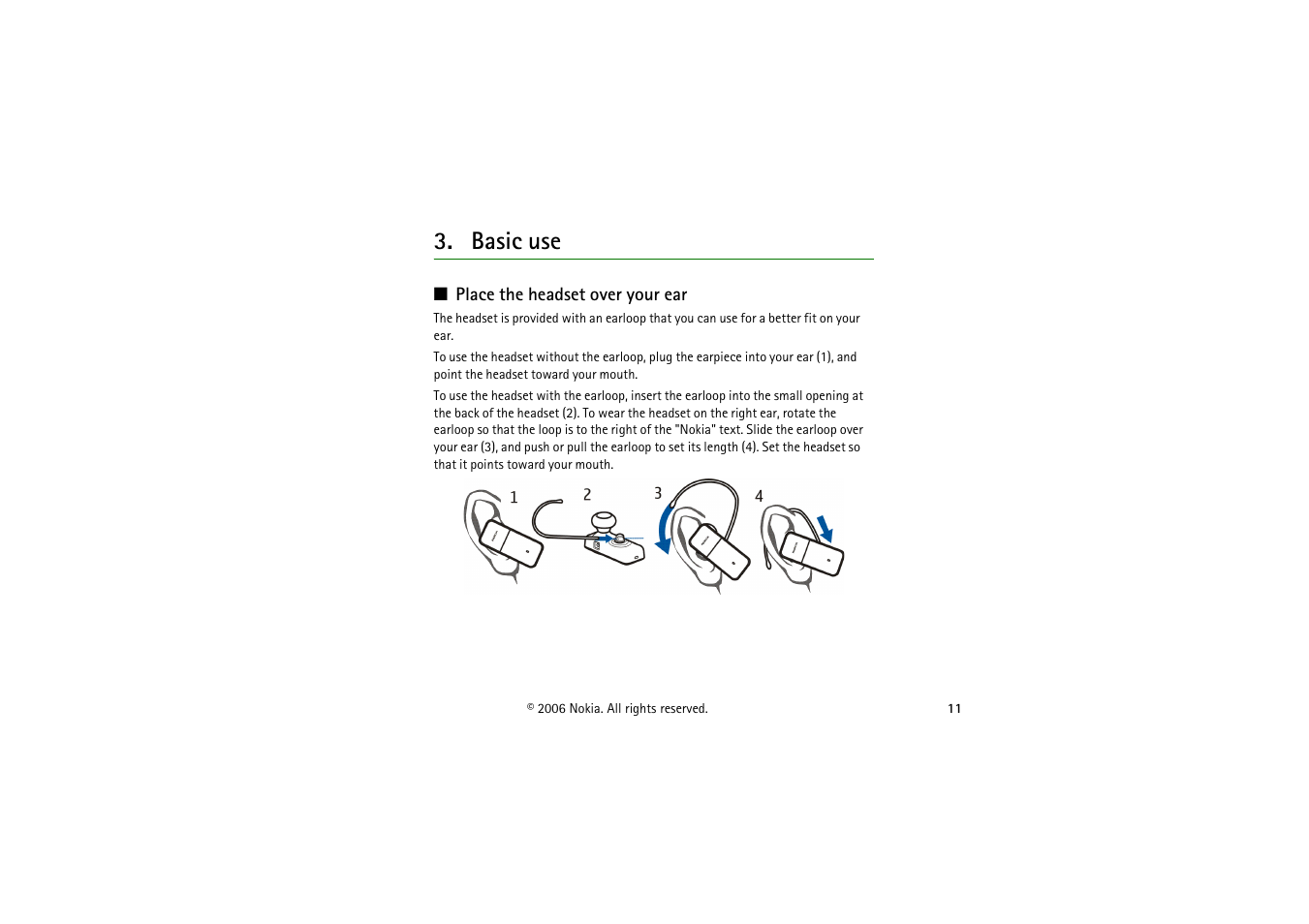 3. Basic use

■ Place the headset over your ear

The headset is provided with an earloop that you can use for a better fit on your ear.

To use the headset without the earloop, plug the earpiece into your ear (1), and point the headset toward your mouth.

To use the headset with the earloop, insert the earloop into the small opening at the back of the headset (2). To wear the headset on the right ear, rotate the earloop so that the loop is to the right of the "Nokia" text. Slide the earloop over your ear (3), and push or pull the earloop to set its length (4). Set the headset so that it points toward your mouth.

1 2 3 4

© 2006 Nokia. All rights reserved. 11